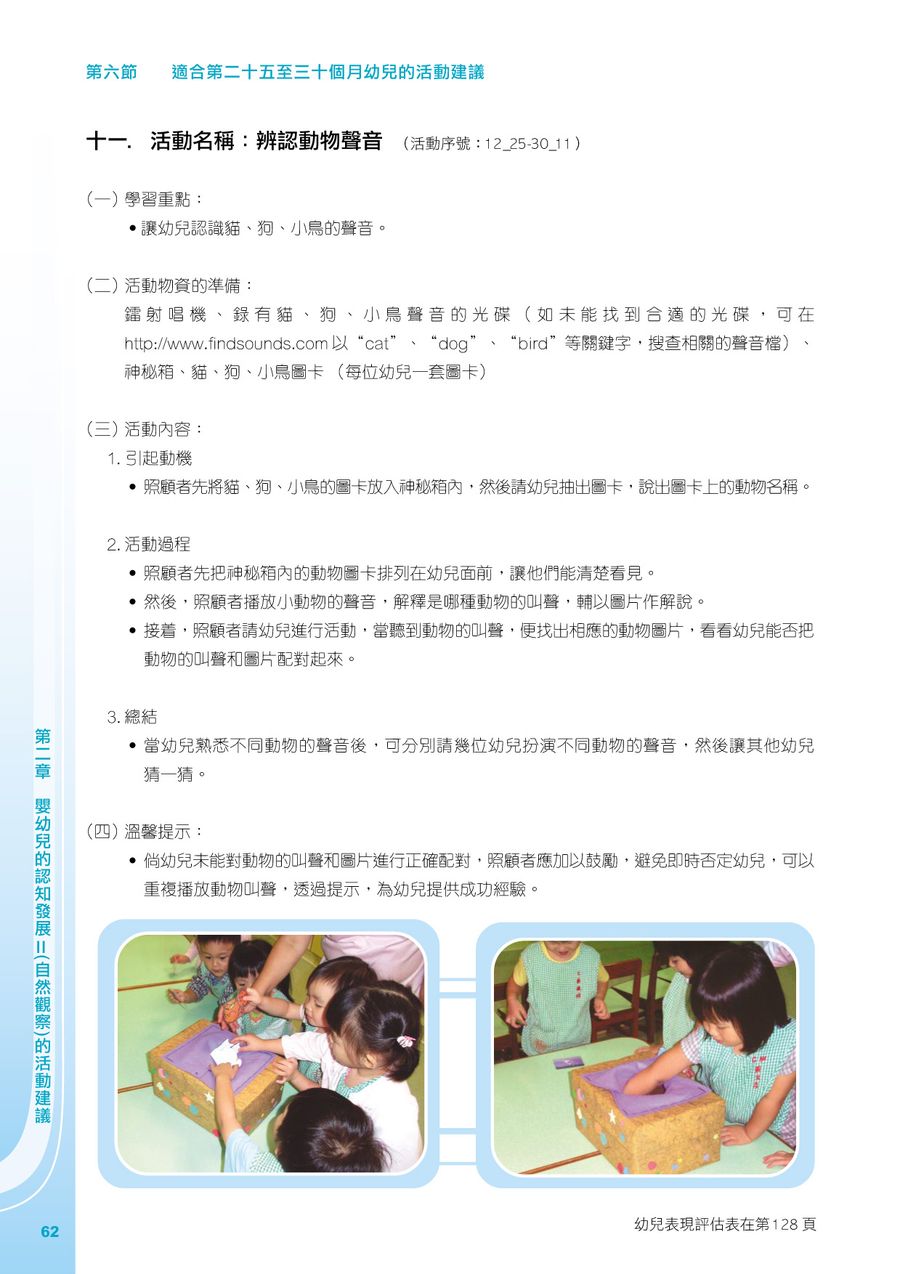 第六節　適合第二十五至三十個月幼兒的活動建議

十一. 活動名稱：辨認動物聲音 （活動序號：12_25-30_11）

(一) 學習重點：

• 讓幼兒認識貓、狗、小鳥的聲音。

(二) 活動物資的準備：

鐳射唱機、錄有貓、狗、小鳥聲音的光碟（如未能找到合適的光碟，可在 http://www.findsounds.com 以“cat”、“dog”、“bird”等關鍵字，搜查相關的聲音檔）、神秘箱、貓、狗、小鳥圖卡（每位幼兒一套圖卡）

(三) 活動內容：

1. 引起動機

• 照顧者先將貓、狗、小鳥的圖卡放入神秘箱內，然後請幼兒抽出圖卡，說出圖卡上的動物名稱。

2. 活動過程

• 照顧者先把神秘箱內的動物圖卡排列在幼兒面前，讓他們能清楚看見。

• 然後，照顧者播放小動物的聲音，解釋是哪種動物的叫聲，輔以圖片作解說。

• 接着，照顧者請幼兒進行活動，當聽到動物的叫聲，便找出相應的動物圖片，看看幼兒能否把動物的叫聲和圖片配對起來。

3. 總結

• 當幼兒熟悉不同動物的聲音後，可分別請幾位幼兒扮演不同動物的聲音，然後讓其他幼兒猜一猜。

(四) 溫馨提示：

• 倘幼兒未能對動物的叫聲和圖片進行正確配對，照顧者應加以鼓勵，避免即時否定幼兒，可以重複播放動物叫聲，透過提示，為幼兒提供成功經驗。

第二章　嬰幼兒的認知發展II(自然觀察)的活動建議

62

幼兒表現評估表在第128頁